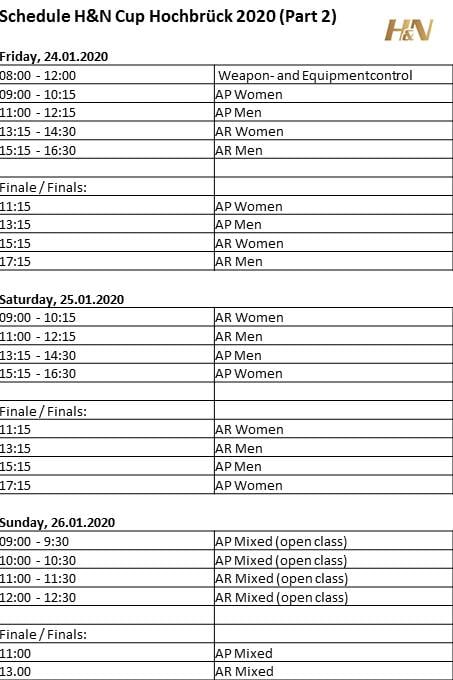 Schedule H&N Cup Hochbrück 2020 (Part 2)

H&N

Friday, 24.01.2020

| | |
|---|---|
| 08:00 - 12:00 | Weapon- and Equipmentcontrol |
| 09:00 - 10:15 | AP Women |
| 11:00 - 12:15 | AP Men |
| 13:15 - 14:30 | AR Women |
| 15:15 - 16:30 | AR Men |
| | |
| Finale / Finals: | |
| 11:15 | AP Women |
| 13:15 | AP Men |
| 15:15 | AR Women |
| 17:15 | AR Men |

Saturday, 25.01.2020

| | |
|---|---|
| 09:00 - 10:15 | AR Women |
| 11:00 - 12:15 | AR Men |
| 13:15 - 14:30 | AP Men |
| 15:15 - 16:30 | AP Women |
| | |
| Finale / Finals: | |
| 11:15 | AR Women |
| 13:15 | AR Men |
| 15:15 | AP Men |
| 17:15 | AP Women |

Sunday, 26.01.2020

| | |
|---|---|
| 09:00 - 9:30 | AP Mixed (open class) |
| 10:00 - 10:30 | AP Mixed (open class) |
| 11:00 - 11:30 | AR Mixed (open class) |
| 12:00 - 12:30 | AR Mixed (open class) |
| | |
| Finale / Finals: | |
| 11:00 | AP Mixed |
| 13.00 | AR Mixed |